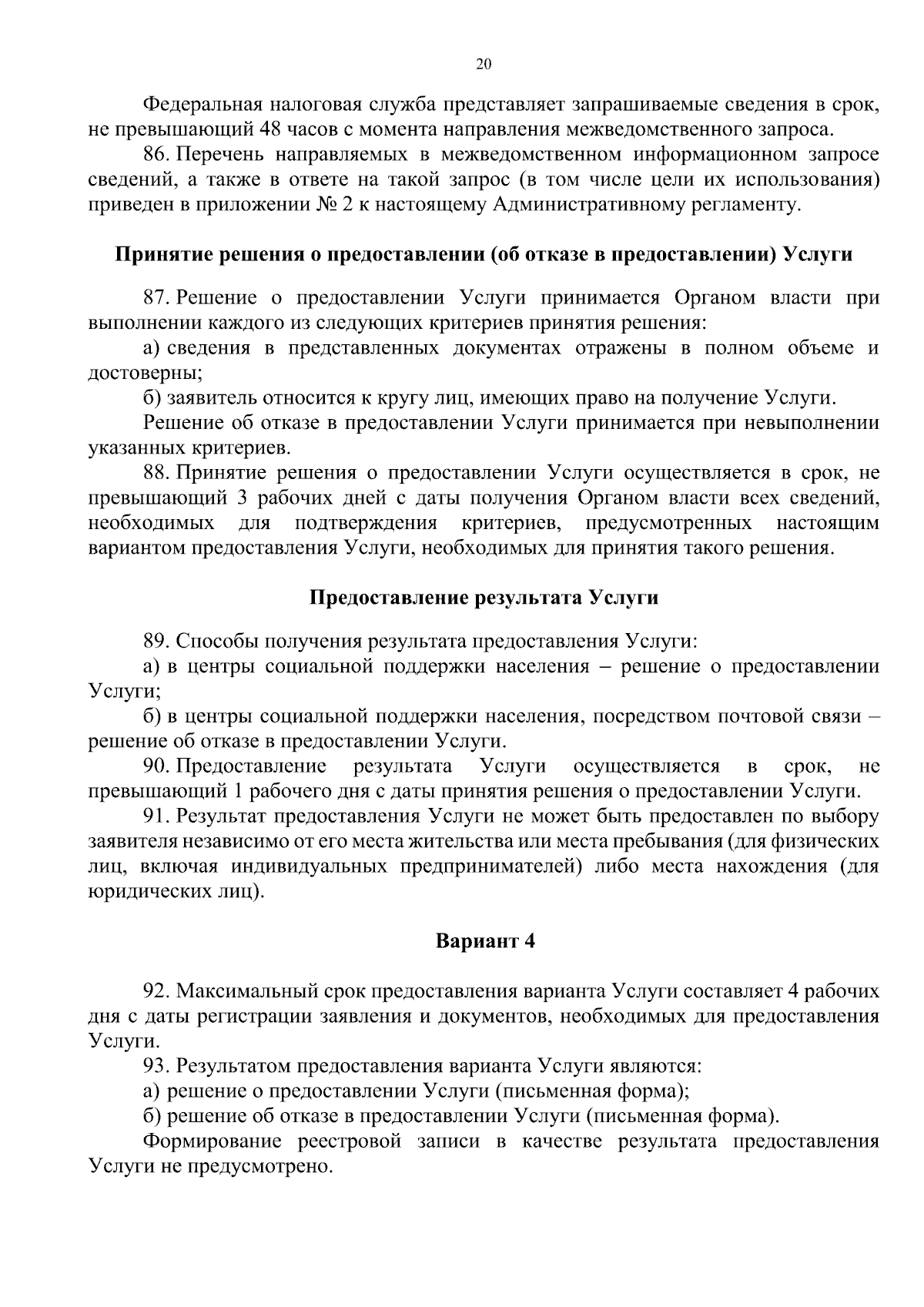 20

Федеральная налоговая служба представляет запрашиваемые сведения в срок, не превышающий 48 часов с момента направления межведомственного запроса.

86. Перечень направляемых в межведомственном информационном запросе сведений, а также в ответе на такой запрос (в том числе цели их использования) приведен в приложении № 2 к настоящему Административному регламенту.

Принятие решения о предоставлении (об отказе в предоставлении) Услуги

87. Решение о предоставлении Услуги принимается Органом власти при выполнении каждого из следующих критериев принятия решения:

а) сведения в представленных документах отражены в полном объеме и достоверны;

б) заявитель относится к кругу лиц, имеющих право на получение Услуги.

Решение об отказе в предоставлении Услуги принимается при невыполнении указанных критериев.

88. Принятие решения о предоставлении Услуги осуществляется в срок, не превышающий 3 рабочих дней с даты получения Органом власти всех сведений, необходимых для подтверждения критериев, предусмотренных настоящим вариантом предоставления Услуги, необходимых для принятия такого решения.

Предоставление результата Услуги

89. Способы получения результата предоставления Услуги:

а) в центры социальной поддержки населения – решение о предоставлении Услуги;

б) в центры социальной поддержки населения, посредством почтовой связи – решение об отказе в предоставлении Услуги.

90. Предоставление результата Услуги осуществляется в срок, не превышающий 1 рабочего дня с даты принятия решения о предоставлении Услуги.

91. Результат предоставления Услуги не может быть предоставлен по выбору заявителя независимо от его места жительства или места пребывания (для физических лиц, включая индивидуальных предпринимателей) либо места нахождения (для юридических лиц).

Вариант 4

92. Максимальный срок предоставления варианта Услуги составляет 4 рабочих дня с даты регистрации заявления и документов, необходимых для предоставления Услуги.

93. Результатом предоставления варианта Услуги являются:

а) решение о предоставлении Услуги (письменная форма);

б) решение об отказе в предоставлении Услуги (письменная форма).

Формирование реестровой записи в качестве результата предоставления Услуги не предусмотрено.